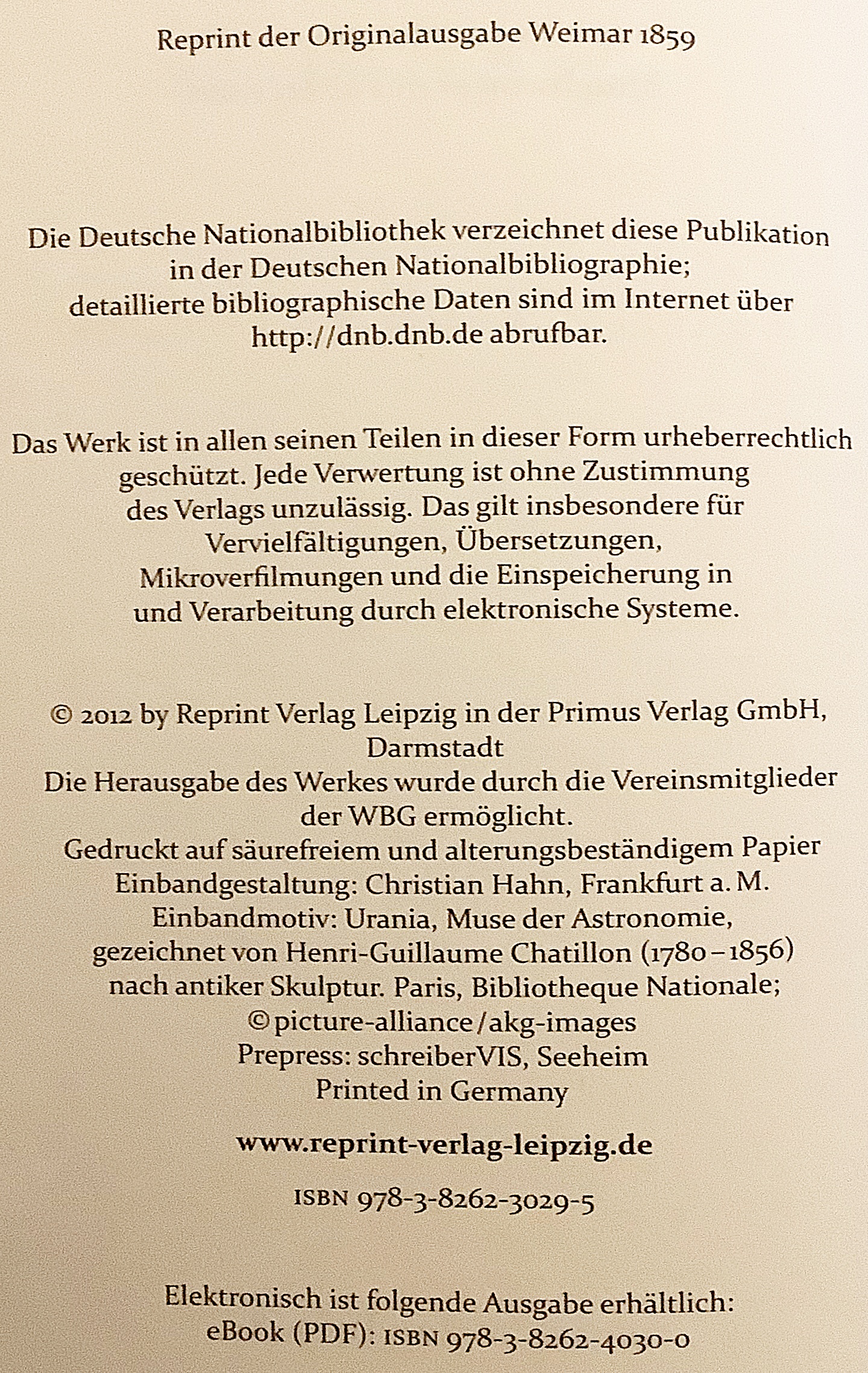 Reprint der Originalausgabe Weimar 1859

Die Deutsche Nationalbibliothek verzeichnet diese Publikation in der Deutschen Nationalbibliographie; detaillierte bibliographische Daten sind im Internet über http://dnb.dnb.de abrufbar.

Das Werk ist in allen seinen Teilen in dieser Form urheberrechtlich geschützt. Jede Verwertung ist ohne Zustimmung des Verlags unzulässig. Das gilt insbesondere für Vervielfältigungen, Übersetzungen, Mikroverfilmungen und die Einspeicherung in und Verarbeitung durch elektronische Systeme.

© 2012 by Reprint Verlag Leipzig in der Primus Verlag GmbH, Darmstadt
Die Herausgabe des Werkes wurde durch die Vereinsmitglieder der WBG ermöglicht.
Gedruckt auf säurefreiem und alterungsbeständigem Papier
Einbandgestaltung: Christian Hahn, Frankfurt a. M.
Einbandmotiv: Urania, Muse der Astronomie, gezeichnet von Henri-Guillaume Chatillon (1780–1856) nach antiker Skulptur. Paris, Bibliotheque Nationale;
© picture-alliance/akg-images
Prepress: schreiberVIS, Seeheim
Printed in Germany

www.reprint-verlag-leipzig.de

ISBN 978-3-8262-3029-5

Elektronisch ist folgende Ausgabe erhältlich:
eBook (PDF): ISBN 978-3-8262-4030-0